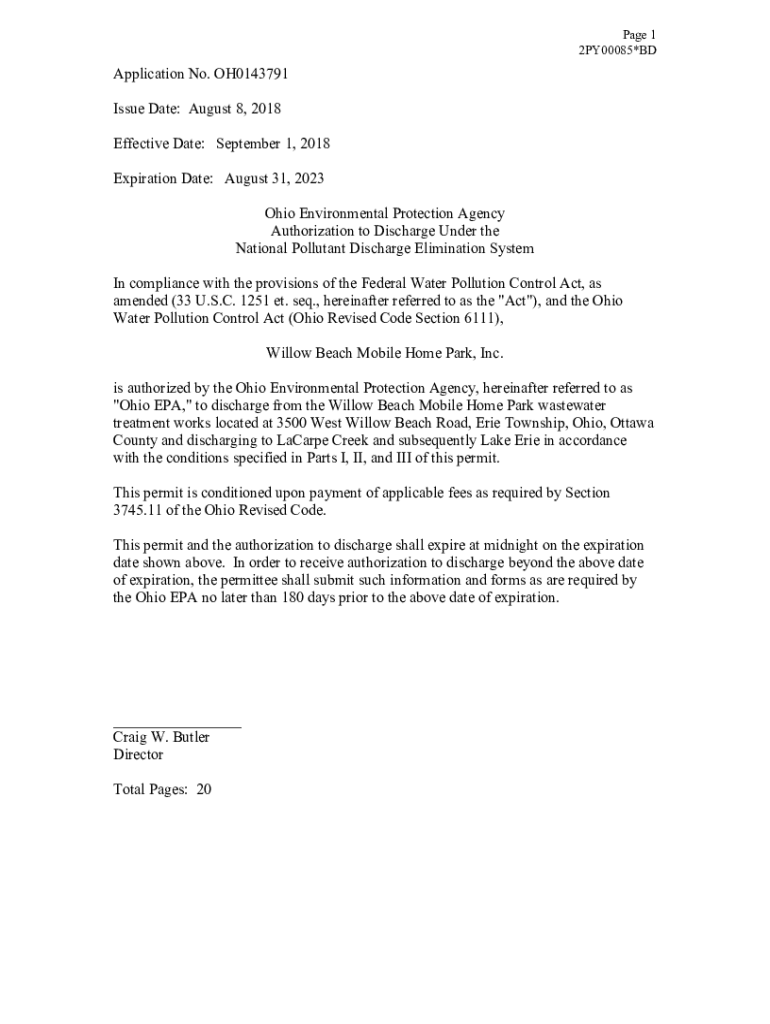 Page 1
2PY00085*BD

Application No. OH0143791

Issue Date: August 8, 2018

Effective Date: September 1, 2018

Expiration Date: August 31, 2023

Ohio Environmental Protection Agency
Authorization to Discharge Under the
National Pollutant Discharge Elimination System

In compliance with the provisions of the Federal Water Pollution Control Act, as amended (33 U.S.C. 1251 et. seq., hereinafter referred to as the "Act"), and the Ohio Water Pollution Control Act (Ohio Revised Code Section 6111),

Willow Beach Mobile Home Park, Inc.

is authorized by the Ohio Environmental Protection Agency, hereinafter referred to as "Ohio EPA," to discharge from the Willow Beach Mobile Home Park wastewater treatment works located at 3500 West Willow Beach Road, Erie Township, Ohio, Ottawa County and discharging to LaCarpe Creek and subsequently Lake Erie in accordance with the conditions specified in Parts I, II, and III of this permit.

This permit is conditioned upon payment of applicable fees as required by Section 3745.11 of the Ohio Revised Code.

This permit and the authorization to discharge shall expire at midnight on the expiration date shown above. In order to receive authorization to discharge beyond the above date of expiration, the permittee shall submit such information and forms as are required by the Ohio EPA no later than 180 days prior to the above date of expiration.

Craig W. Butler
Director

Total Pages: 20